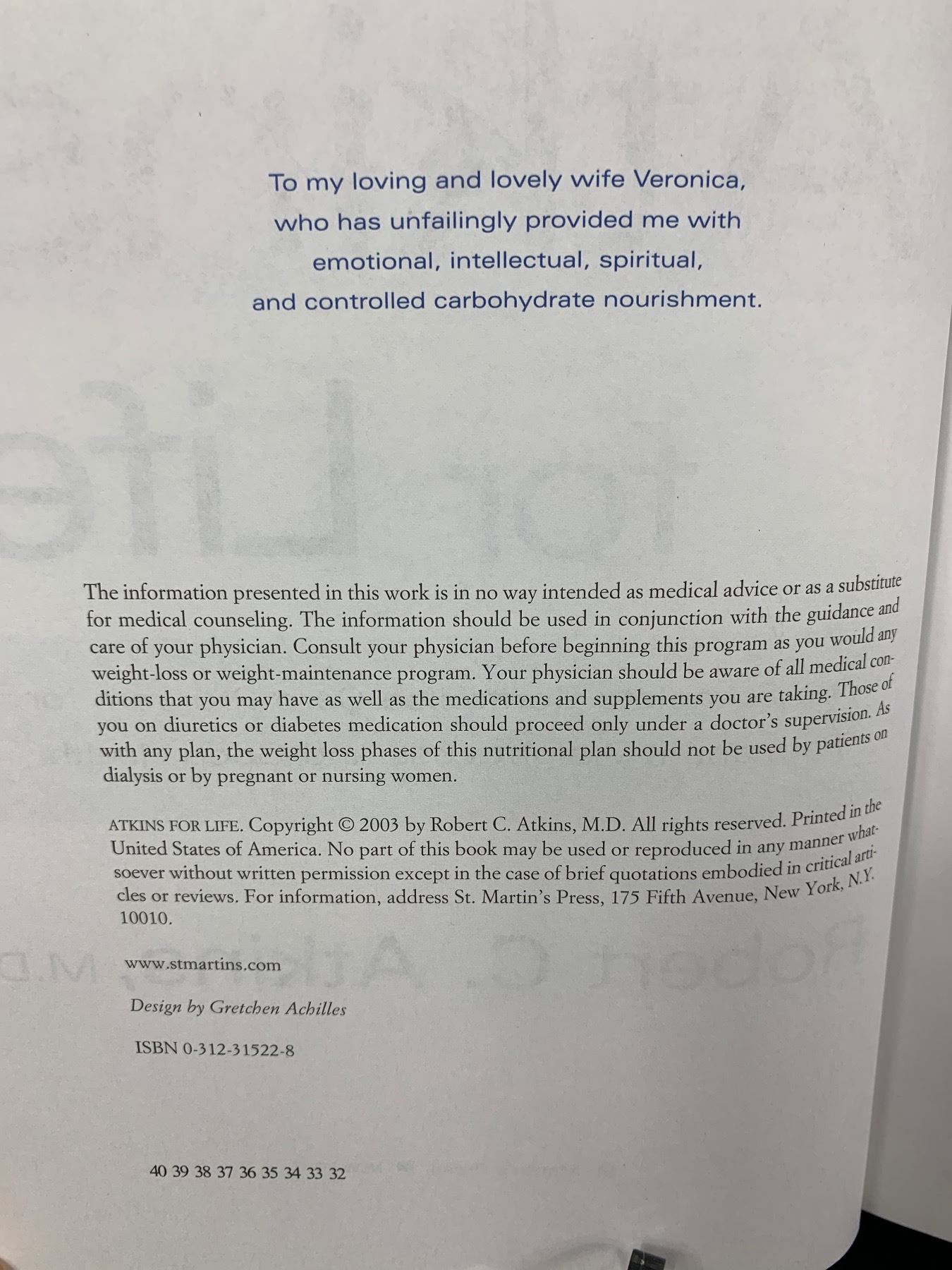 To my loving and lovely wife Veronica,
who has unfailingly provided me with
emotional, intellectual, spiritual,
and controlled carbohydrate nourishment.

The information presented in this work is in no way intended as medical advice or as a substitute for medical counseling. The information should be used in conjunction with the guidance and care of your physician. Consult your physician before beginning this program as you would any weight-loss or weight-maintenance program. Your physician should be aware of all medical conditions that you may have as well as the medications and supplements you are taking. Those of you on diuretics or diabetes medication should proceed only under a doctor's supervision. As with any plan, the weight loss phases of this nutritional plan should not be used by patients on dialysis or by pregnant or nursing women.

ATKINS FOR LIFE. Copyright © 2003 by Robert C. Atkins, M.D. All rights reserved. Printed in the United States of America. No part of this book may be used or reproduced in any manner whatsoever without written permission except in the case of brief quotations embodied in critical articles or reviews. For information, address St. Martin's Press, 175 Fifth Avenue, New York, N.Y. 10010.

www.stmartins.com

Design by Gretchen Achilles

ISBN 0-312-31522-8

40 39 38 37 36 35 34 33 32